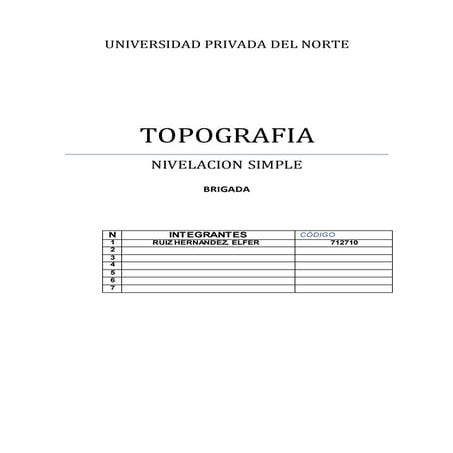 UNIVERSIDAD PRIVADA DEL NORTE

TOPOGRAFIA

NIVELACION SIMPLE

BRIGADA

| N | INTEGRANTES | CODIGO |
|---|---|---|
| 1 | RUIZ HERNANDEZ, ELFER | 712710 |
| 2 | | |
| 3 | | |
| 4 | | |
| 5 | | |
| 6 | | |
| 7 | | |